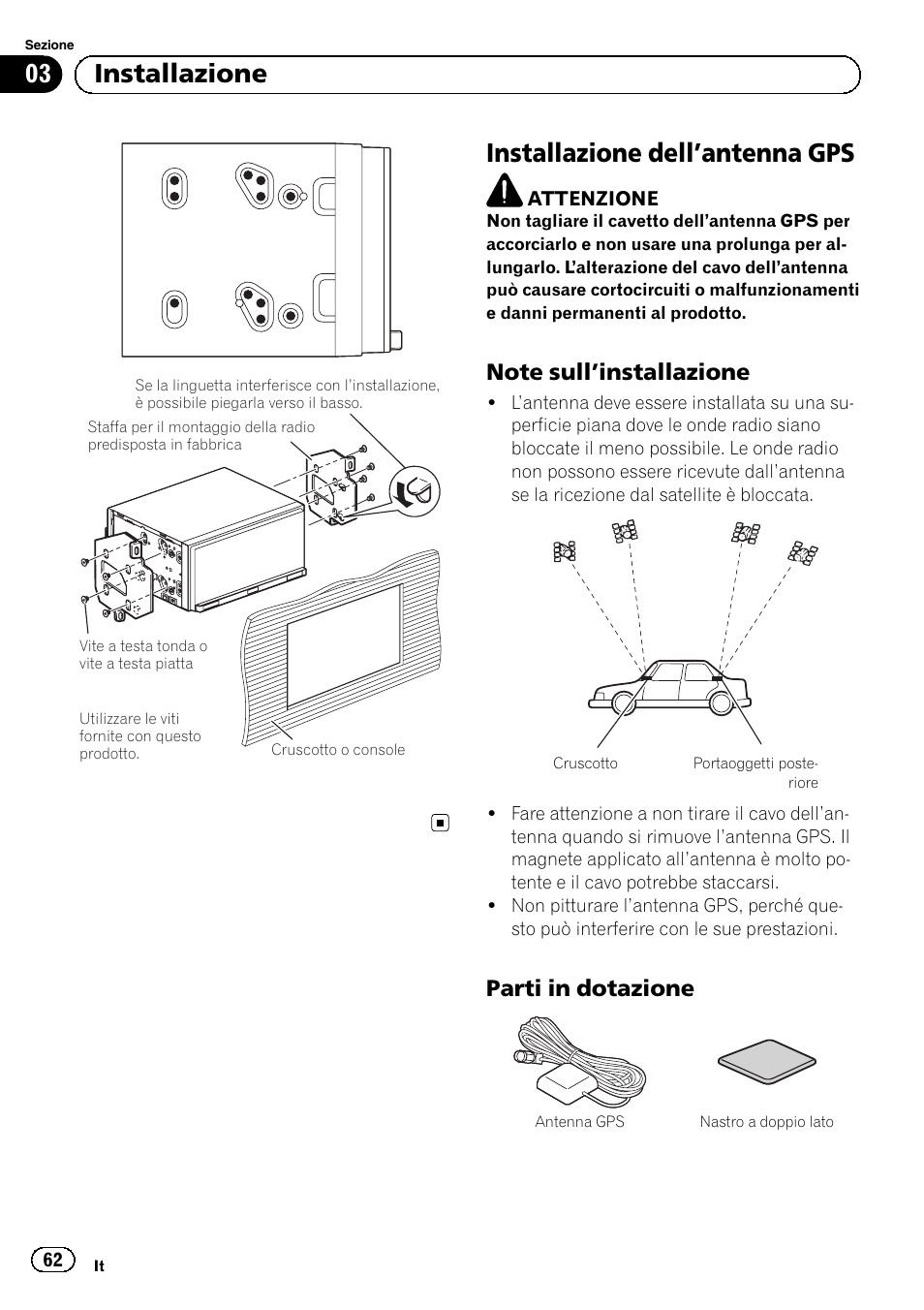 Sezione
03 Installazione

Se la linguetta interferisce con l'installazione, è possibile piegarla verso il basso.

Staffa per il montaggio della radio predisposta in fabbrica

Vite a testa tonda o vite a testa piatta

Utilizzare le viti fornite con questo prodotto.

Cruscotto o console

Installazione dell'antenna GPS

ATTENZIONE
Non tagliare il cavetto dell'antenna GPS per accorciarlo e non usare una prolunga per allungarlo. L'alterazione del cavo dell'antenna può causare cortocircuiti o malfunzionamenti e danni permanenti al prodotto.

Note sull'installazione

• L'antenna deve essere installata su una superficie piana dove le onde radio siano bloccate il meno possibile. Le onde radio non possono essere ricevute dall'antenna se la ricezione dal satellite è bloccata.

Cruscotto

Portaoggetti posteriore

• Fare attenzione a non tirare il cavo dell'antenna quando si rimuove l'antenna GPS. Il magnete applicato all'antenna è molto potente e il cavo potrebbe staccarsi.
• Non pitturare l'antenna GPS, perché questo può interferire con le sue prestazioni.

Parti in dotazione

Antenna GPS

Nastro a doppio lato

62 It